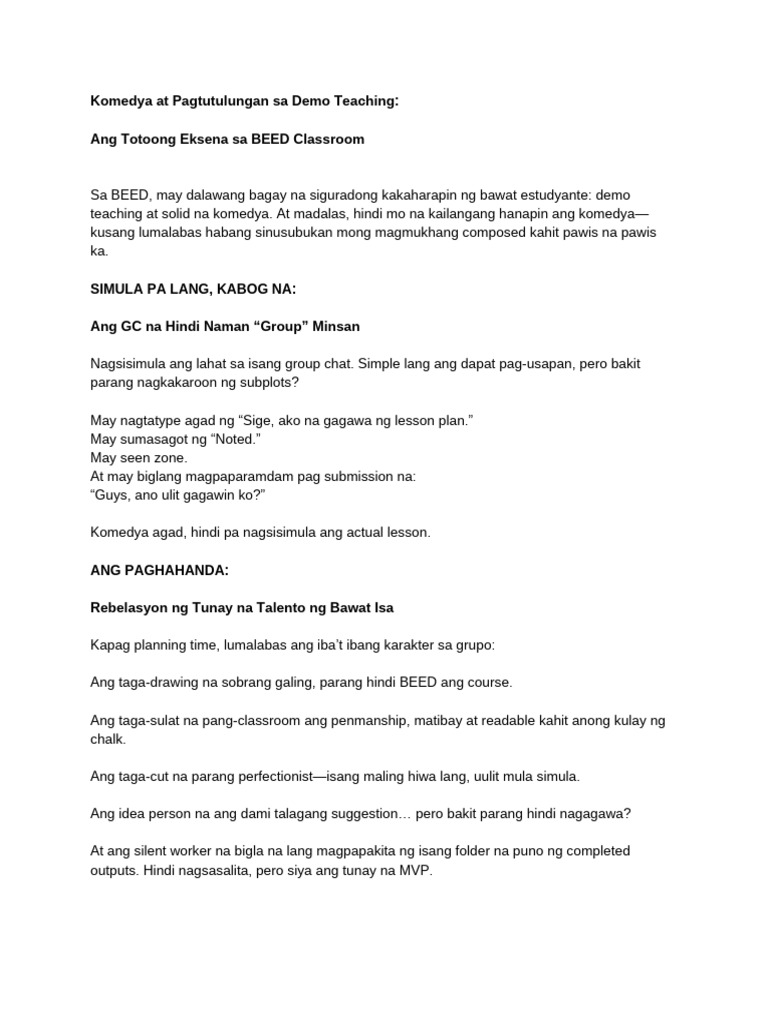 Komedya at Pagtutulungan sa Demo Teaching:

Ang Totoong Eksena sa BEED Classroom

Sa BEED, may dalawang bagay na siguradong kakaharapin ng bawat estudyante: demo teaching at solid na komedya. At madalas, hindi mo na kailangang hanapin ang komedya—kusang lumalabas habang sinusubukan mong magmukhang composed kahit pawis na pawis ka.

SIMULA PA LANG, KABOG NA:

Ang GC na Hindi Naman "Group" Minsan

Nagsisimula ang lahat sa isang group chat. Simple lang ang dapat pag-usapan, pero bakit parang nagkakaroon ng subplots?

May nagtatype agad ng "Sige, ako na gagawa ng lesson plan."
May sumasagot ng "Noted."
May seen zone.
At may biglang magpaparamdam pag submission na:
"Guys, ano ulit gagawin ko?"

Komedya agad, hindi pa nagsisimula ang actual lesson.

ANG PAGHAHANDA:

Rebelasyon ng Tunay na Talento ng Bawat Isa

Kapag planning time, lumalabas ang iba't ibang karakter sa grupo:

Ang taga-drawing na sobrang galing, parang hindi BEED ang course.

Ang taga-sulat na pang-classroom ang penmanship, matibay at readable kahit anong kulay ng chalk.

Ang taga-cut na parang perfectionist—isang maling hiwa lang, uulit mula simula.

Ang idea person na ang dami talagang suggestion… pero bakit parang hindi nagagawa?

At ang silent worker na bigla na lang magpapakita ng isang folder na puno ng completed outputs. Hindi nagsasalita, pero siya ang tunay na MVP.